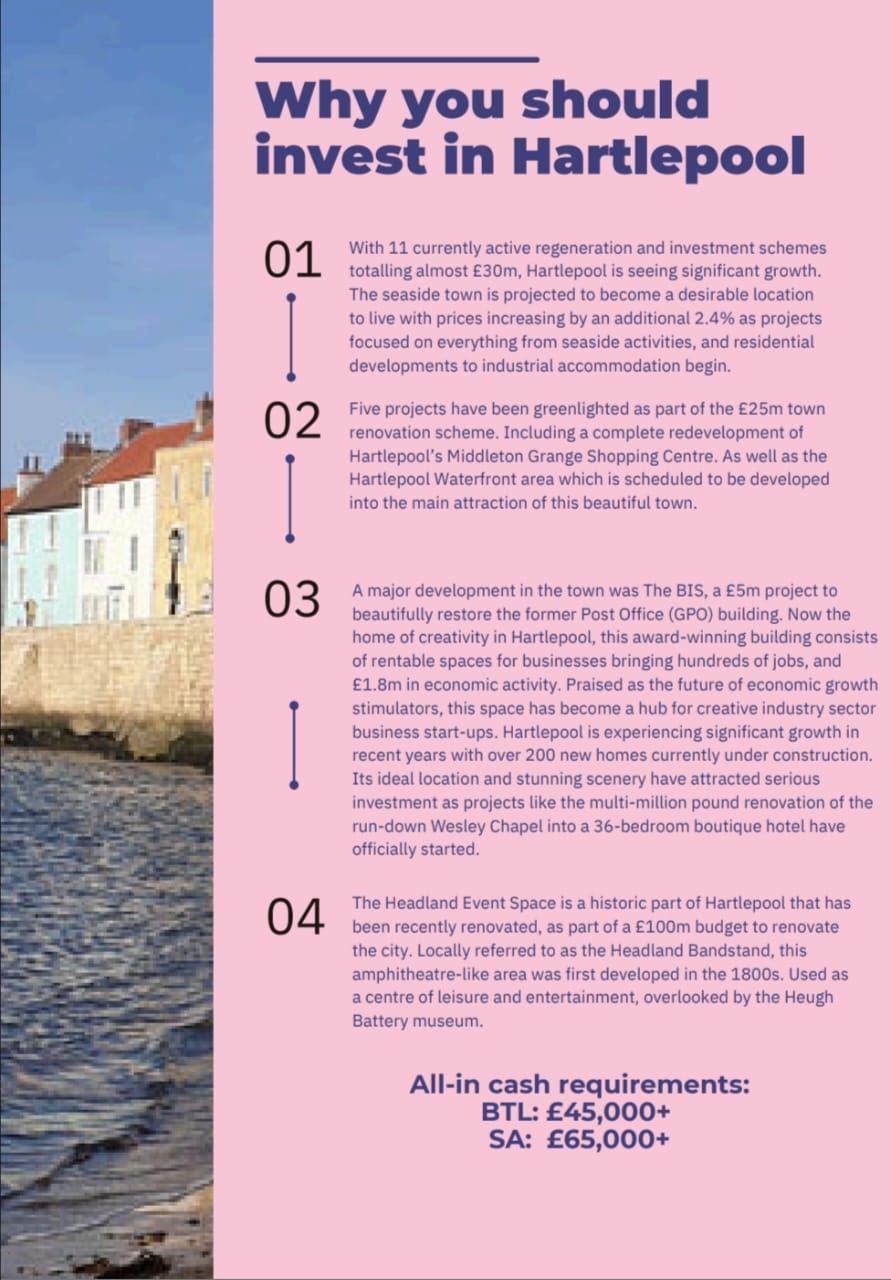 Why you should invest in Hartlepool

01

With 11 currently active regeneration and investment schemes totalling almost £30m, Hartlepool is seeing significant growth. The seaside town is projected to become a desirable location to live with prices increasing by an additional 2.4% as projects focused on everything from seaside activities, and residential developments to industrial accommodation begin.

02

Five projects have been greenlighted as part of the £25m town renovation scheme. Including a complete redevelopment of Hartlepool's Middleton Grange Shopping Centre. As well as the Hartlepool Waterfront area which is scheduled to be developed into the main attraction of this beautiful town.

03

A major development in the town was The BIS, a £5m project to beautifully restore the former Post Office (GPO) building. Now the home of creativity in Hartlepool, this award-winning building consists of rentable spaces for businesses bringing hundreds of jobs, and £1.8m in economic activity. Praised as the future of economic growth stimulators, this space has become a hub for creative industry sector business start-ups. Hartlepool is experiencing significant growth in recent years with over 200 new homes currently under construction. Its ideal location and stunning scenery have attracted serious investment as projects like the multi-million pound renovation of the run-down Wesley Chapel into a 36-bedroom boutique hotel have officially started.

04

The Headland Event Space is a historic part of Hartlepool that has been recently renovated, as part of a £100m budget to renovate the city. Locally referred to as the Headland Bandstand, this amphitheatre-like area was first developed in the 1800s. Used as a centre of leisure and entertainment, overlooked by the Heugh Battery museum.

All-in cash requirements:
BTL: £45,000+
SA: £65,000+